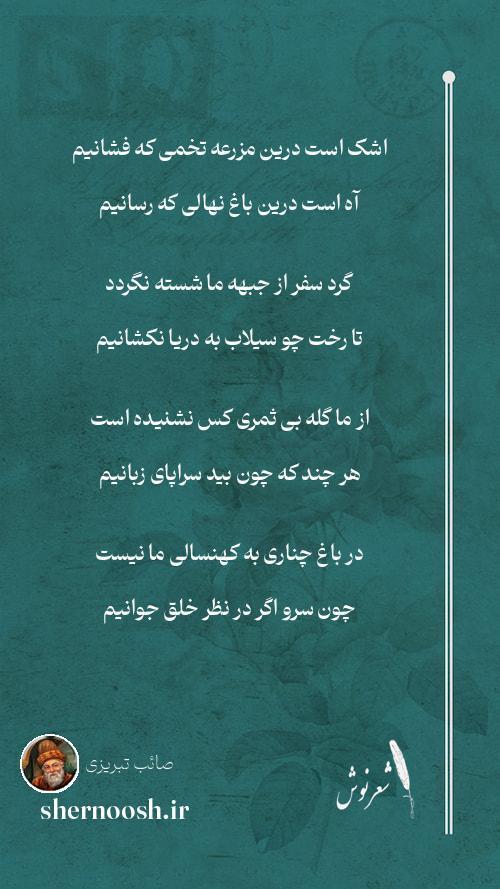 اشک است درین مزرعه تخمی که فشانیم

آه است درین باغ نهالی که رسانیم

گرد سفر از جبهه ما شسته نگردد

تا رخت چو سیلاب به دریا نکشانیم

از ما گله بی ثمری کس نشنیده است

هر چند که چون بید سراپای زبانیم

در باغ چناری به کهنسالی ما نیست

چون سرو اگر در نظر خلق جوانیم

صائب تبریزی

shernoosh.ir

شعرنوش